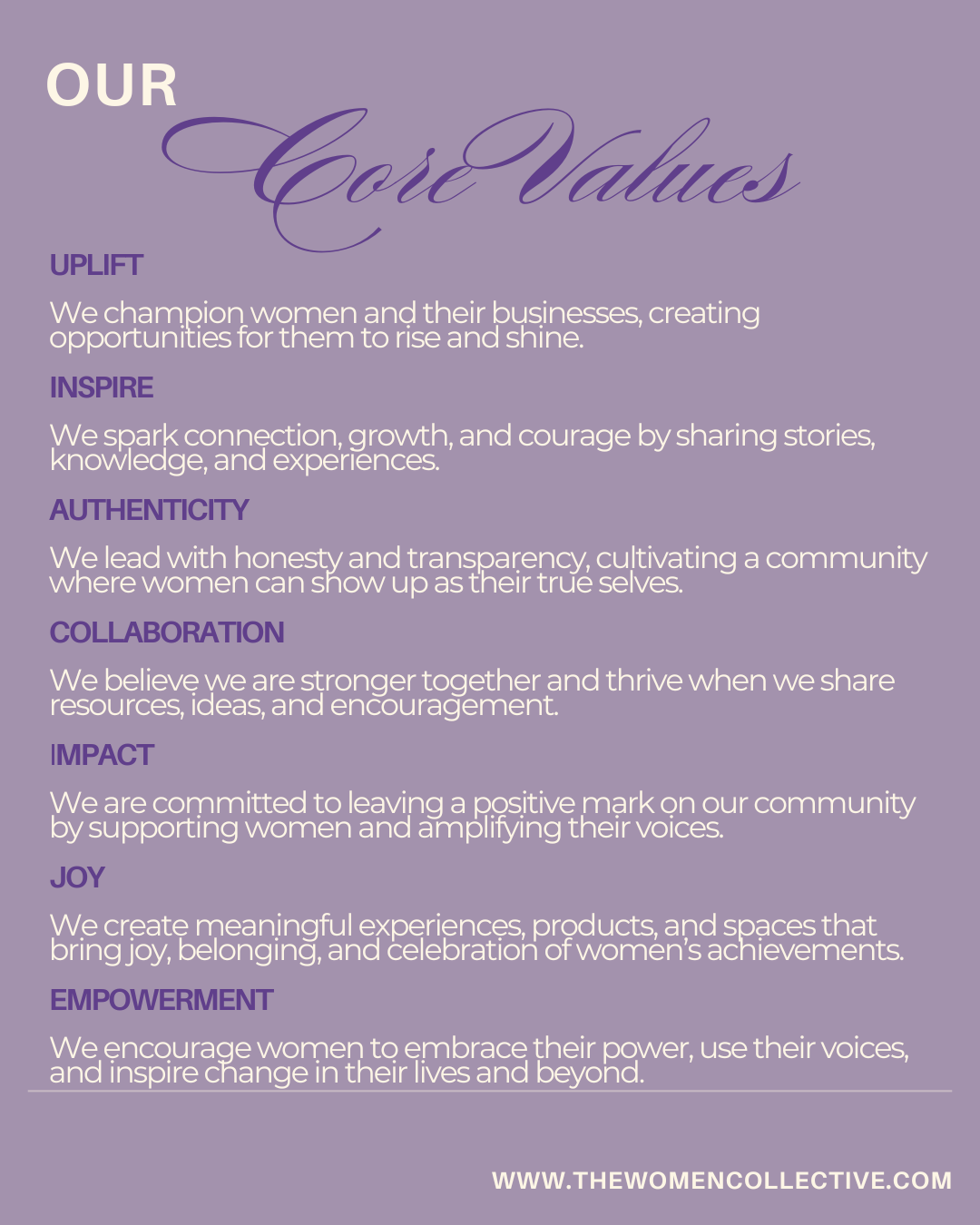 OUR
Core Values

UPLIFT

We champion women and their businesses, creating opportunities for them to rise and shine.

INSPIRE

We spark connection, growth, and courage by sharing stories, knowledge, and experiences.

AUTHENTICITY

We lead with honesty and transparency, cultivating a community where women can show up as their true selves.

COLLABORATION

We believe we are stronger together and thrive when we share resources, ideas, and encouragement.

IMPACT

We are committed to leaving a positive mark on our community by supporting women and amplifying their voices.

JOY

We create meaningful experiences, products, and spaces that bring joy, belonging, and celebration of women's achievements.

EMPOWERMENT

We encourage women to embrace their power, use their voices, and inspire change in their lives and beyond.

WWW.THEWOMENCOLLECTIVE.COM